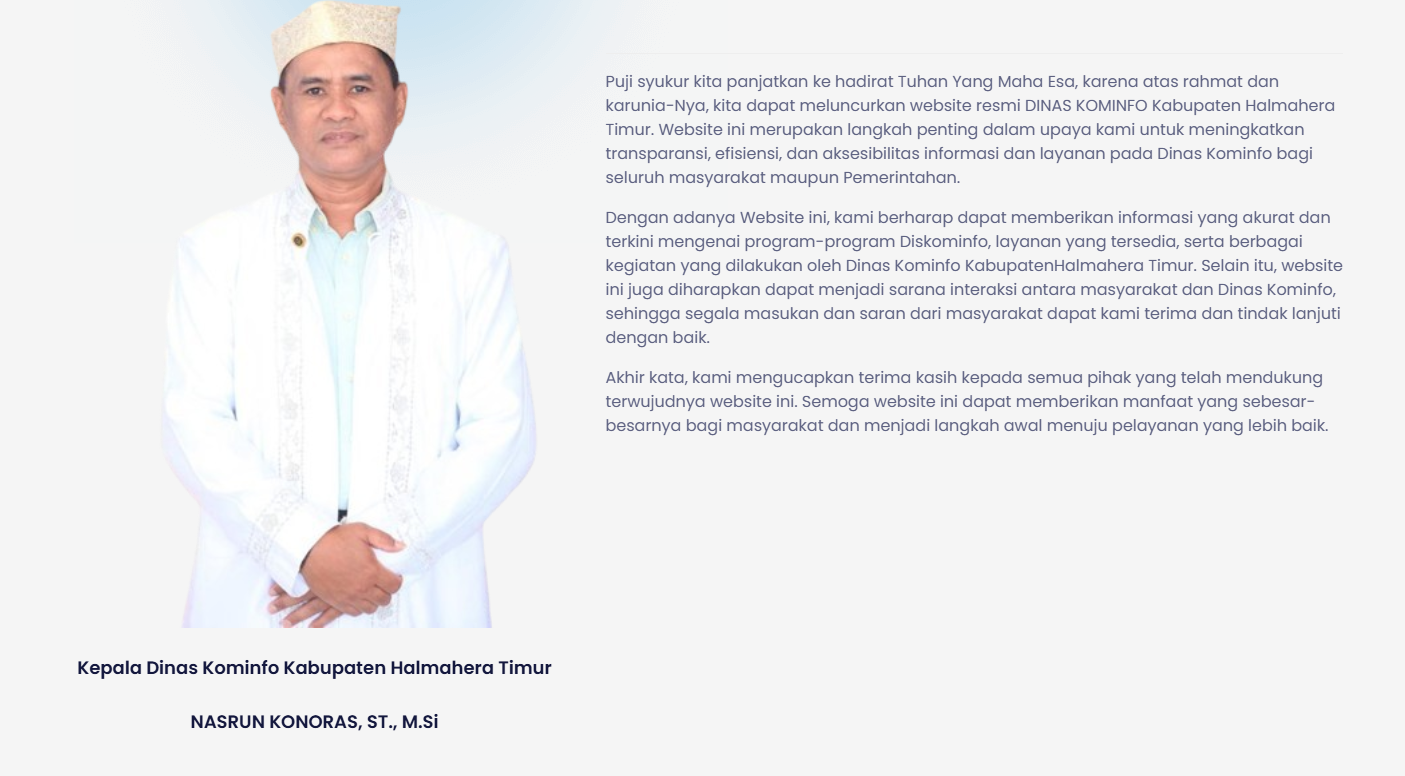 Puji syukur kita panjatkan ke hadirat Tuhan Yang Maha Esa, karena atas rahmat dan karunia-Nya, kita dapat meluncurkan website resmi DINAS KOMINFO Kabupaten Halmahera Timur. Website ini merupakan langkah penting dalam upaya kami untuk meningkatkan transparansi, efisiensi, dan aksesibilitas informasi dan layanan pada Dinas Kominfo bagi seluruh masyarakat maupun Pemerintahan.

Dengan adanya Website ini, kami berharap dapat memberikan informasi yang akurat dan terkini mengenai program-program Diskominfo, layanan yang tersedia, serta berbagai kegiatan yang dilakukan oleh Dinas Kominfo KabupatenHalmahera Timur. Selain itu, website ini juga diharapkan dapat menjadi sarana interaksi antara masyarakat dan Dinas Kominfo, sehingga segala masukan dan saran dari masyarakat dapat kami terima dan tindak lanjuti dengan baik.

Akhir kata, kami mengucapkan terima kasih kepada semua pihak yang telah mendukung terwujudnya website ini. Semoga website ini dapat memberikan manfaat yang sebesar-besarnya bagi masyarakat dan menjadi langkah awal menuju pelayanan yang lebih baik.

Kepala Dinas Kominfo Kabupaten Halmahera Timur

NASRUN KONORAS, ST., M.Si